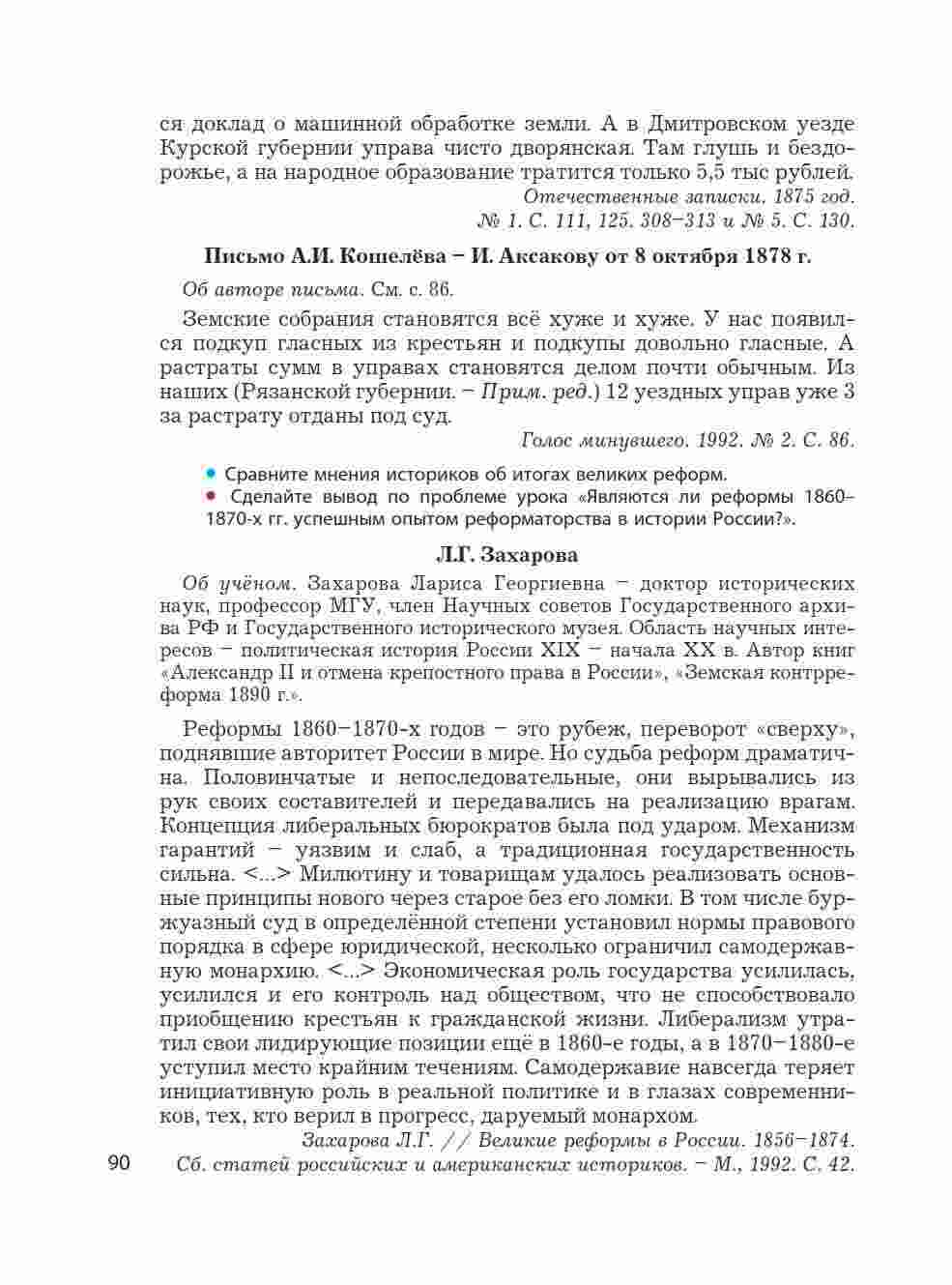 ся доклад о машинной обработке земли. А в Дмитровском уезде Курской губернии управа чисто дворянская. Там глушь и бездорожье, а на народное образование тратится только 5,5 тыс рублей.

Отечественные записки. 1875 год.
№ 1. С. 111, 125. 308–313 и № 5. С. 130.

Письмо А.И. Кошелёва – И. Аксакову от 8 октября 1878 г.

Об авторе письма. См. с. 86.

Земские собрания становятся всё хуже и хуже. У нас появился подкуп гласных из крестьян и подкупы довольно гласные. А растраты сумм в управах становятся делом почти обычным. Из наших (Рязанской губернии. – Прим. ред.) 12 уездных управ уже 3 за растрату отданы под суд.

Голос минувшего. 1992. № 2. С. 86.

• Сравните мнения историков об итогах великих реформ.
• Сделайте вывод по проблеме урока «Являются ли реформы 1860–1870-х гг. успешным опытом реформаторства в истории России?».

Л.Г. Захарова

Об учёном. Захарова Лариса Георгиевна – доктор исторических наук, профессор МГУ, член Научных советов Государственного архива РФ и Государственного исторического музея. Область научных интересов – политическая история России XIX – начала XX в. Автор книг «Александр II и отмена крепостного права в России», «Земская контрреформа 1890 г.».

Реформы 1860–1870-х годов – это рубеж, переворот «сверху», поднявшие авторитет России в мире. Но судьба реформ драматична. Половинчатые и непоследовательные, они вырывались из рук своих составителей и передавались на реализацию врагам. Концепция либеральных бюрократов была под ударом. Механизм гарантий – уязвим и слаб, а традиционная государственность сильна. <...> Милютину и товарищам удалось реализовать основные принципы нового через старое без его ломки. В том числе буржуазный суд в определённой степени установил нормы правового порядка в сфере юридической, несколько ограничил самодержавную монархию. <...> Экономическая роль государства усилилась, усилился и его контроль над обществом, что не способствовало приобщению крестьян к гражданской жизни. Либерализм утратил свои лидирующие позиции ещё в 1860-е годы, а в 1870–1880-е уступил место крайним течениям. Самодержавие навсегда теряет инициативную роль в реальной политике и в глазах современников, тех, кто верил в прогресс, даруемый монархом.

Захарова Л.Г. // Великие реформы в России. 1856–1874.
Сб. статей российских и американских историков. – М., 1992. С. 42.

90